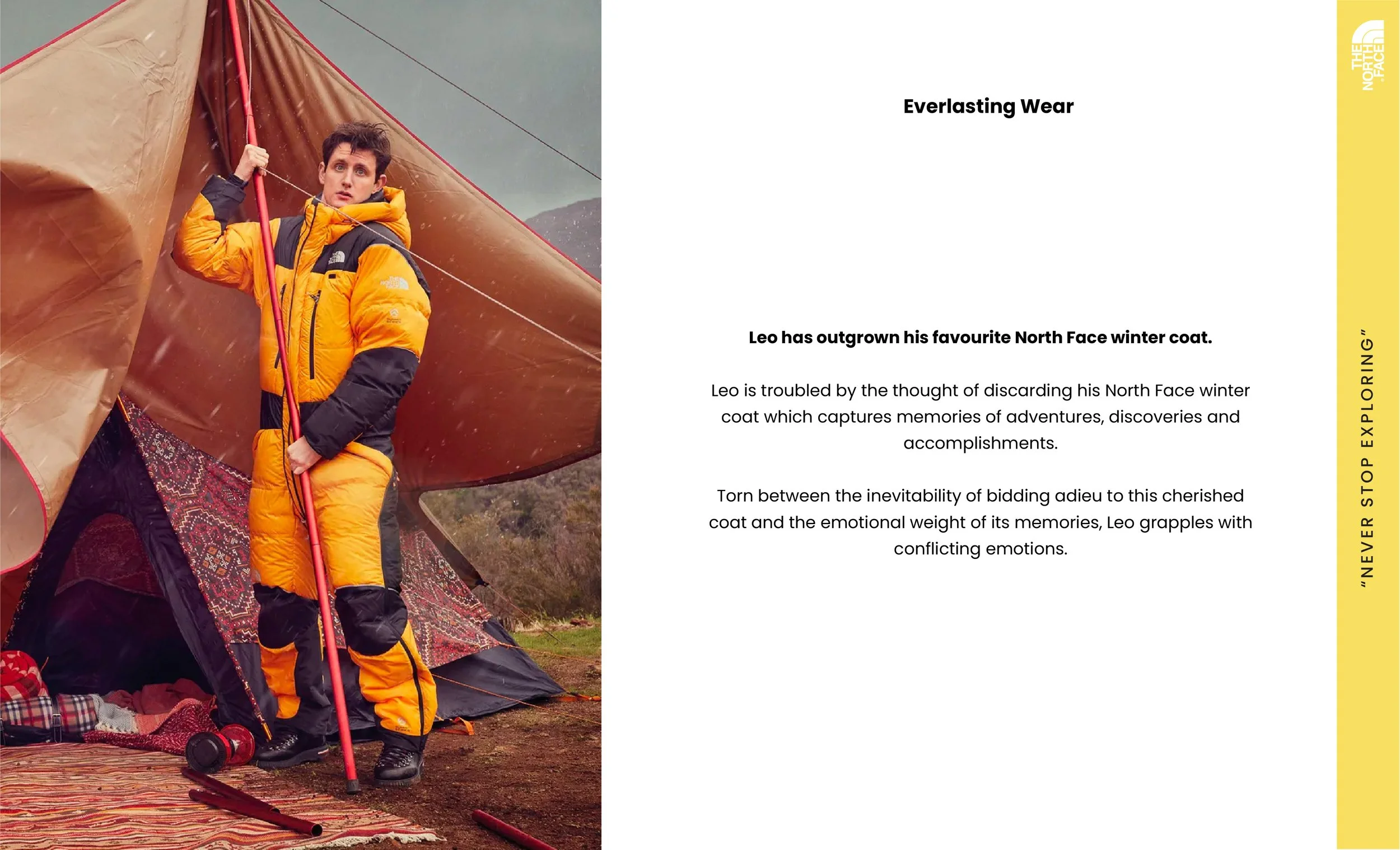 Everlasting Wear

Leo has outgrown his favourite North Face winter coat.

Leo is troubled by the thought of discarding his North Face winter coat which captures memories of adventures, discoveries and accomplishments.

Torn between the inevitability of bidding adieu to this cherished coat and the emotional weight of its memories, Leo grapples with conflicting emotions.

THE NORTH FACE

"NEVER STOP EXPLORING"